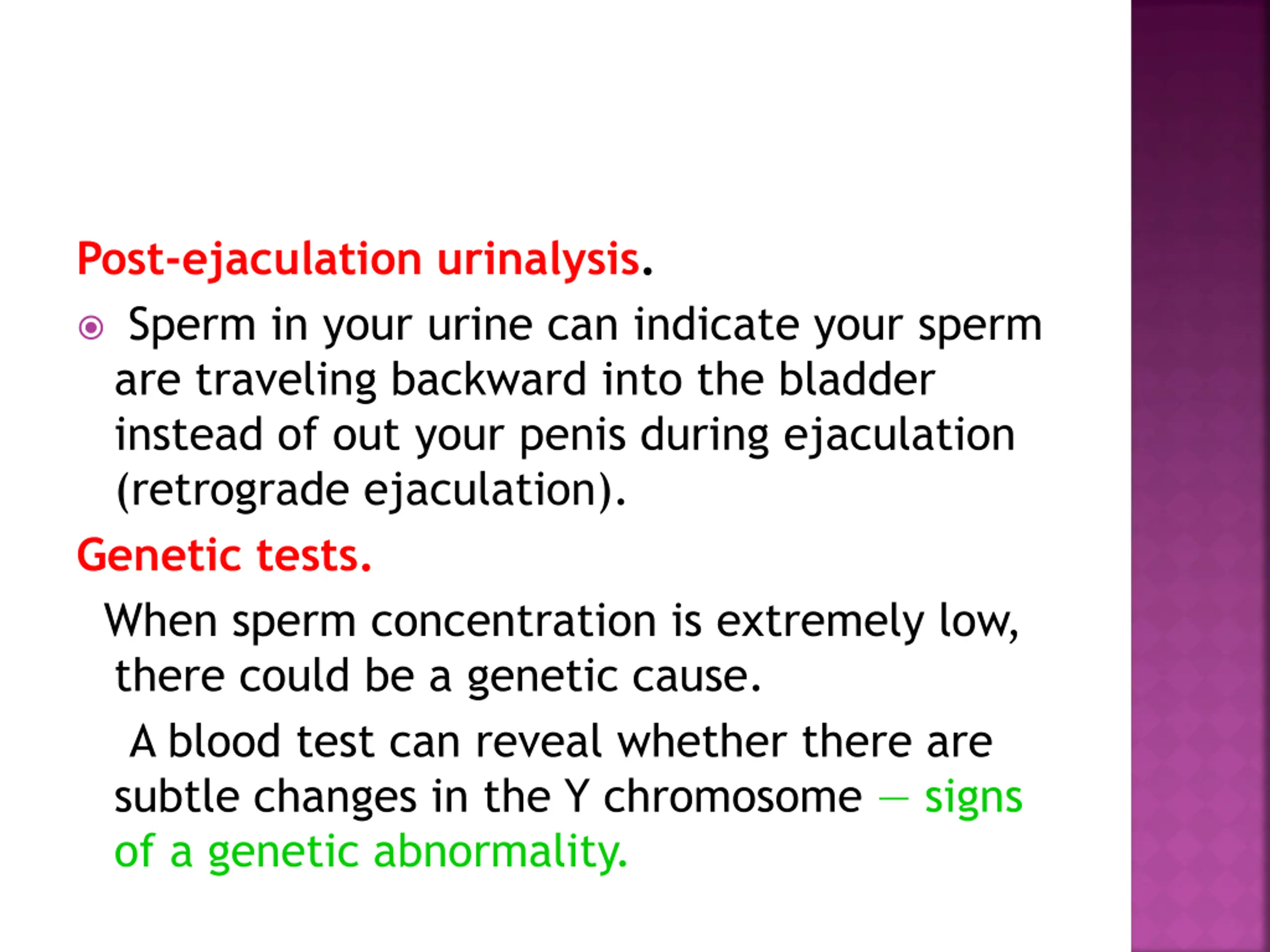 Post-ejaculation urinalysis.

Sperm in your urine can indicate your sperm are traveling backward into the bladder instead of out your penis during ejaculation (retrograde ejaculation).

Genetic tests.

When sperm concentration is extremely low, there could be a genetic cause.

A blood test can reveal whether there are subtle changes in the Y chromosome — signs of a genetic abnormality.